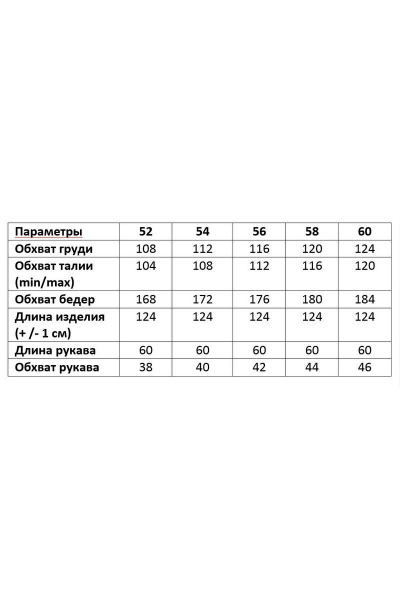 | Параметры | 52 | 54 | 56 | 58 | 60 |
|---|---|---|---|---|---|
| Обхват груди | 108 | 112 | 116 | 120 | 124 |
| Обхват талии (min/max) | 104 | 108 | 112 | 116 | 120 |
| Обхват бедер | 168 | 172 | 176 | 180 | 184 |
| Длина изделия (+ /- 1 см) | 124 | 124 | 124 | 124 | 124 |
| Длина рукава | 60 | 60 | 60 | 60 | 60 |
| Обхват рукава | 38 | 40 | 42 | 44 | 46 |